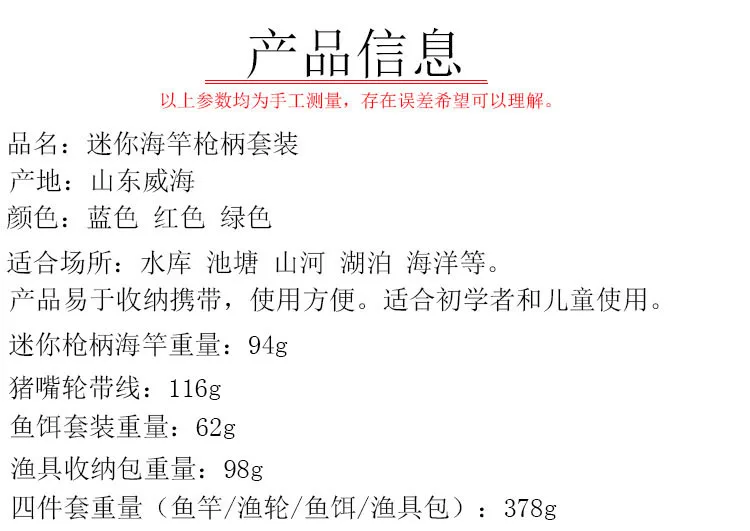 产品信息

以上参数均为手工测量，存在误差希望可以理解。

品名：迷你海竿枪柄套装

产地：山东威海

颜色：蓝色 红色 绿色

适合场所：水库 池塘 山河 湖泊 海洋等。

产品易于收纳携带，使用方便。适合初学者和儿童使用。

迷你枪柄海竿重量：94g

猪嘴轮带线：116g

鱼饵套装重量：62g

渔具收纳包重量：98g

四件套重量（鱼竿/渔轮/鱼饵/渔具包）：378g